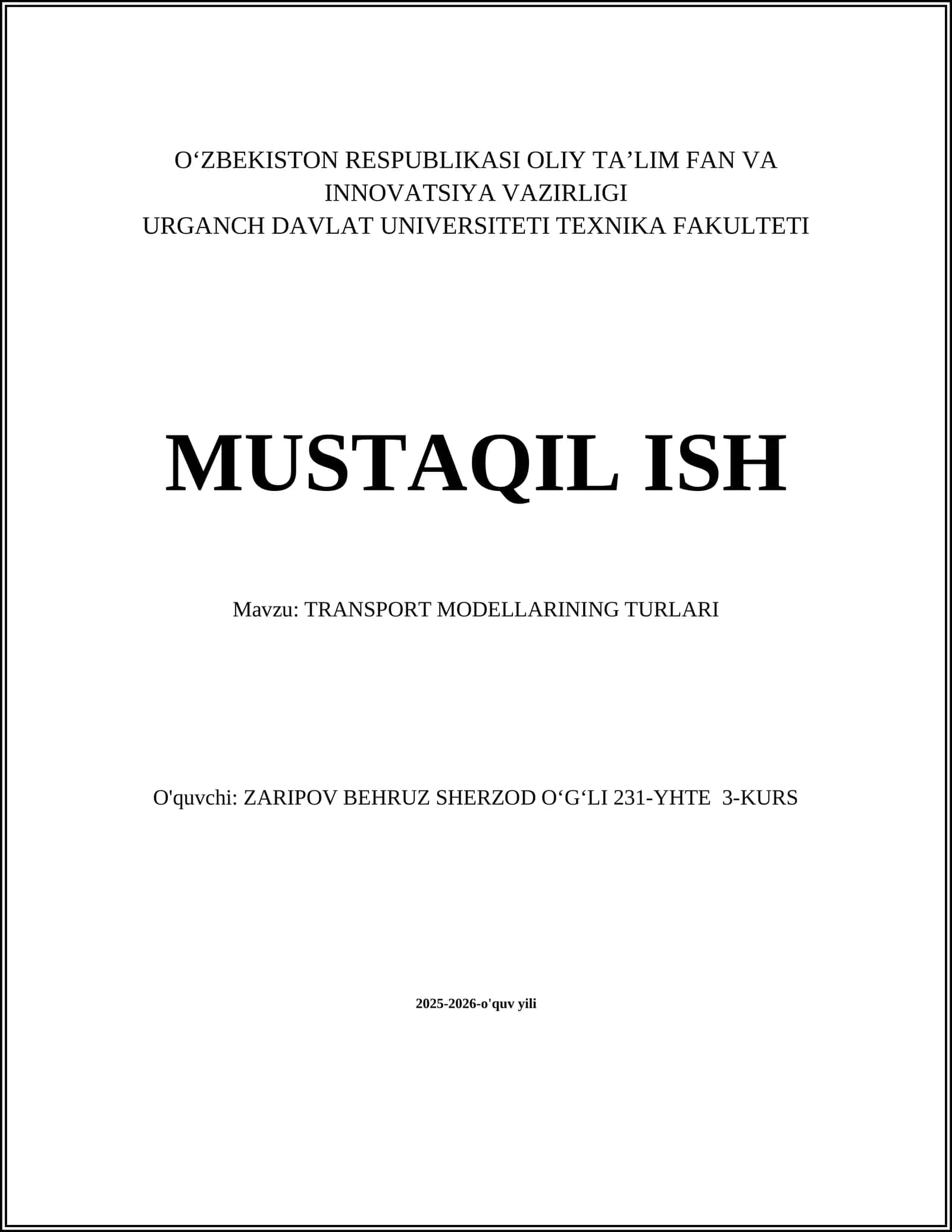 O‘ZBEKISTON RESPUBLIKASI OLIY TA’LIM FAN VA INNOVATSIYA VAZIRLIGI
URGANCH DAVLAT UNIVERSITETI TEXNIKA FAKULTETI

MUSTAQIL ISH

Mavzu: TRANSPORT MODELLARINING TURLARI

O'quvchi: ZARIPOV BEHRUZ SHERZOD O‘G‘LI 231-YHTE 3-KURS

2025-2026-o'quv yili